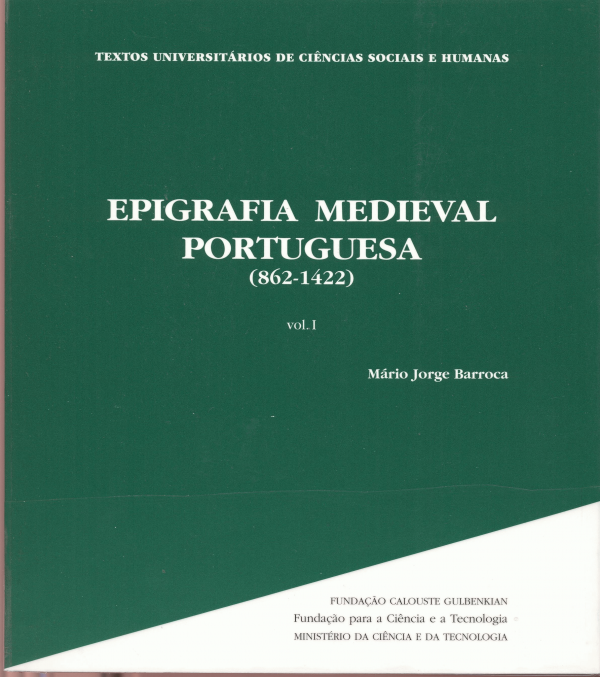 TEXTOS UNIVERSITÁRIOS DE CIÊNCIAS SOCIAIS E HUMANAS

EPIGRAFIA MEDIEVAL PORTUGUESA
(862-1422)

vol. I

Mário Jorge Barroca

FUNDAÇÃO CALOUSTE GULBENKIAN
Fundação para a Ciência e a Tecnologia
MINISTÉRIO DA CIÊNCIA E DA TECNOLOGIA